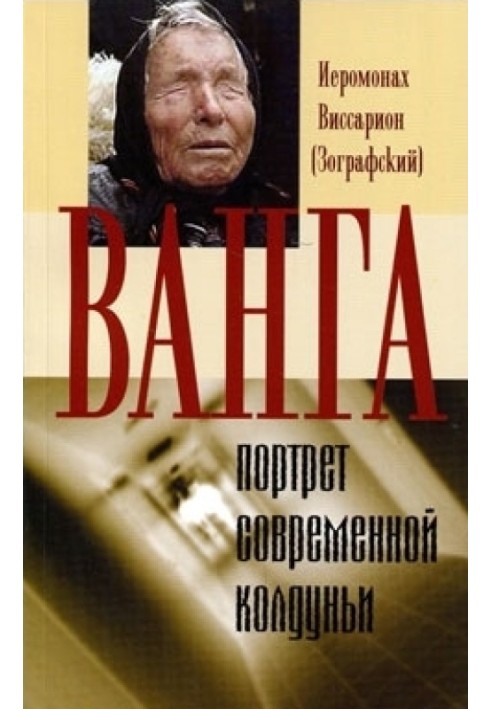 Иеромонах Виссарион (Зографский)

ВАНГА

портрет современной колдуньи